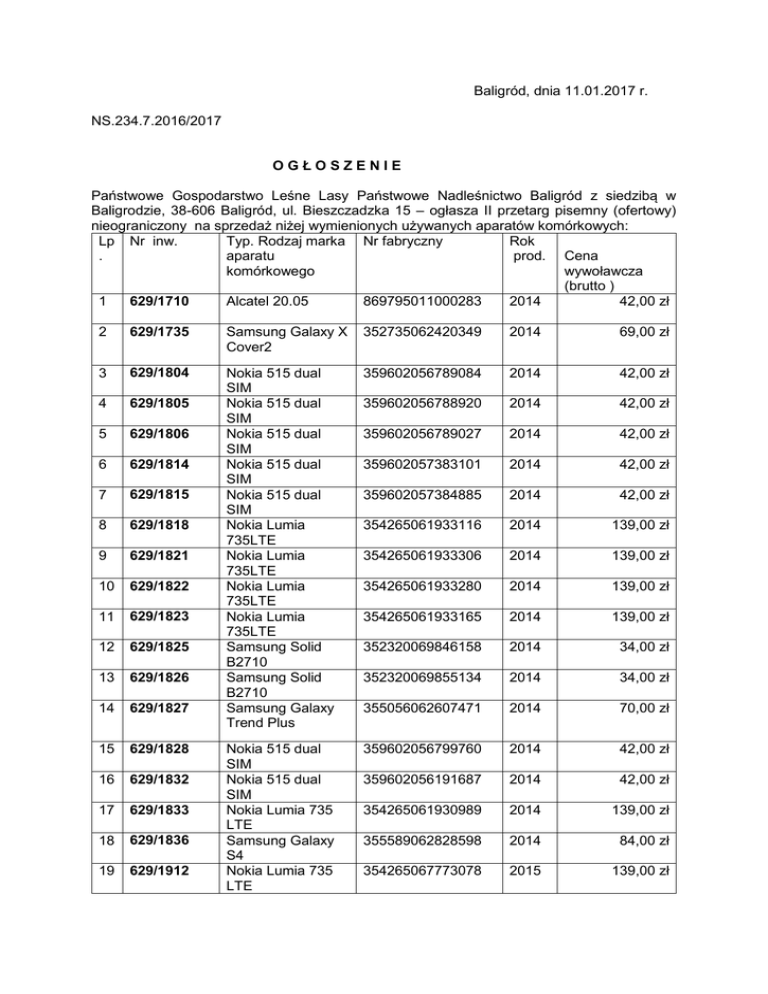 Baligród, dnia 11.01.2017 r.

NS.234.7.2016/2017

O G Ł O S Z E N I E

Państwowe Gospodarstwo Leśne Lasy Państwowe Nadleśnictwo Baligród z siedzibą w Baligrodzie, 38-606 Baligród, ul. Bieszczadzka 15 – ogłasza II przetarg pisemny (ofertowy) nieograniczony na sprzedaż niżej wymienionych używanych aparatów komórkowych:

| Lp . | Nr inw. | Typ. Rodzaj marka aparatu komórkowego | Nr fabryczny | Rok prod. | Cena wywoławcza (brutto ) |
|---|---|---|---|---|---|
| 1 | 629/1710 | Alcatel 20.05 | 869795011000283 | 2014 | 42,00 zł |
| 2 | 629/1735 | Samsung Galaxy X Cover2 | 352735062420349 | 2014 | 69,00 zł |
| 3 | 629/1804 | Nokia 515 dual SIM | 359602056789084 | 2014 | 42,00 zł |
| 4 | 629/1805 | Nokia 515 dual SIM | 359602056788920 | 2014 | 42,00 zł |
| 5 | 629/1806 | Nokia 515 dual SIM | 359602056789027 | 2014 | 42,00 zł |
| 6 | 629/1814 | Nokia 515 dual SIM | 359602057383101 | 2014 | 42,00 zł |
| 7 | 629/1815 | Nokia 515 dual SIM | 359602057384885 | 2014 | 42,00 zł |
| 8 | 629/1818 | Nokia Lumia 735LTE | 354265061933116 | 2014 | 139,00 zł |
| 9 | 629/1821 | Nokia Lumia 735LTE | 354265061933306 | 2014 | 139,00 zł |
| 10 | 629/1822 | Nokia Lumia 735LTE | 354265061933280 | 2014 | 139,00 zł |
| 11 | 629/1823 | Nokia Lumia 735LTE | 354265061933165 | 2014 | 139,00 zł |
| 12 | 629/1825 | Samsung Solid B2710 | 352320069846158 | 2014 | 34,00 zł |
| 13 | 629/1826 | Samsung Solid B2710 | 352320069855134 | 2014 | 34,00 zł |
| 14 | 629/1827 | Samsung Galaxy Trend Plus | 355056062607471 | 2014 | 70,00 zł |
| 15 | 629/1828 | Nokia 515 dual SIM | 359602056799760 | 2014 | 42,00 zł |
| 16 | 629/1832 | Nokia 515 dual SIM | 359602056191687 | 2014 | 42,00 zł |
| 17 | 629/1833 | Nokia Lumia 735 LTE | 354265061930989 | 2014 | 139,00 zł |
| 18 | 629/1836 | Samsung Galaxy S4 | 355589062828598 | 2014 | 84,00 zł |
| 19 | 629/1912 | Nokia Lumia 735 LTE | 354265067773078 | 2015 | 139,00 zł |